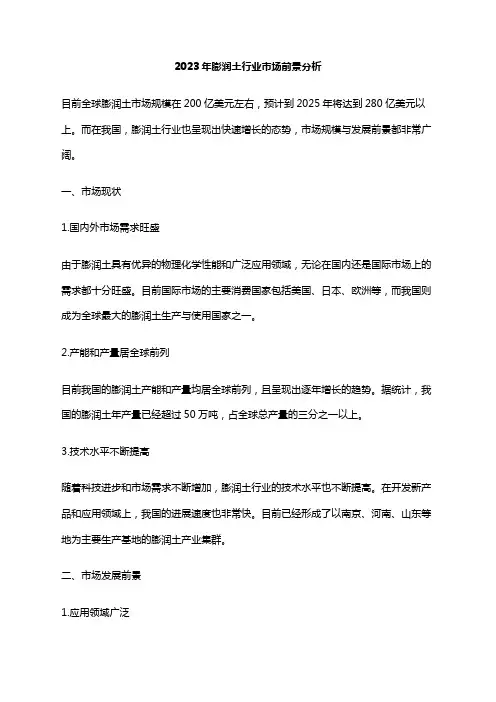 2023年膨润土行业市场前景分析

目前全球膨润土市场规模在200亿美元左右，预计到2025年将达到280亿美元以上。而在我国，膨润土行业也呈现出快速增长的态势，市场规模与发展前景都非常广阔。

一、市场现状

1.国内外市场需求旺盛

由于膨润土具有优异的物理化学性能和广泛应用领域，无论在国内还是国际市场上的需求都十分旺盛。目前国际市场的主要消费国家包括美国、日本、欧洲等，而我国则成为全球最大的膨润土生产与使用国家之一。

2.产能和产量居全球前列

目前我国的膨润土产能和产量均居全球前列，且呈现出逐年增长的趋势。据统计，我国的膨润土年产量已经超过50万吨，占全球总产量的三分之一以上。

3.技术水平不断提高

随着科技进步和市场需求不断增加，膨润土行业的技术水平也不断提高。在开发新产品和应用领域上，我国的进展速度也非常快。目前已经形成了以南京、河南、山东等地为主要生产基地的膨润土产业集群。

二、市场发展前景

1.应用领域广泛